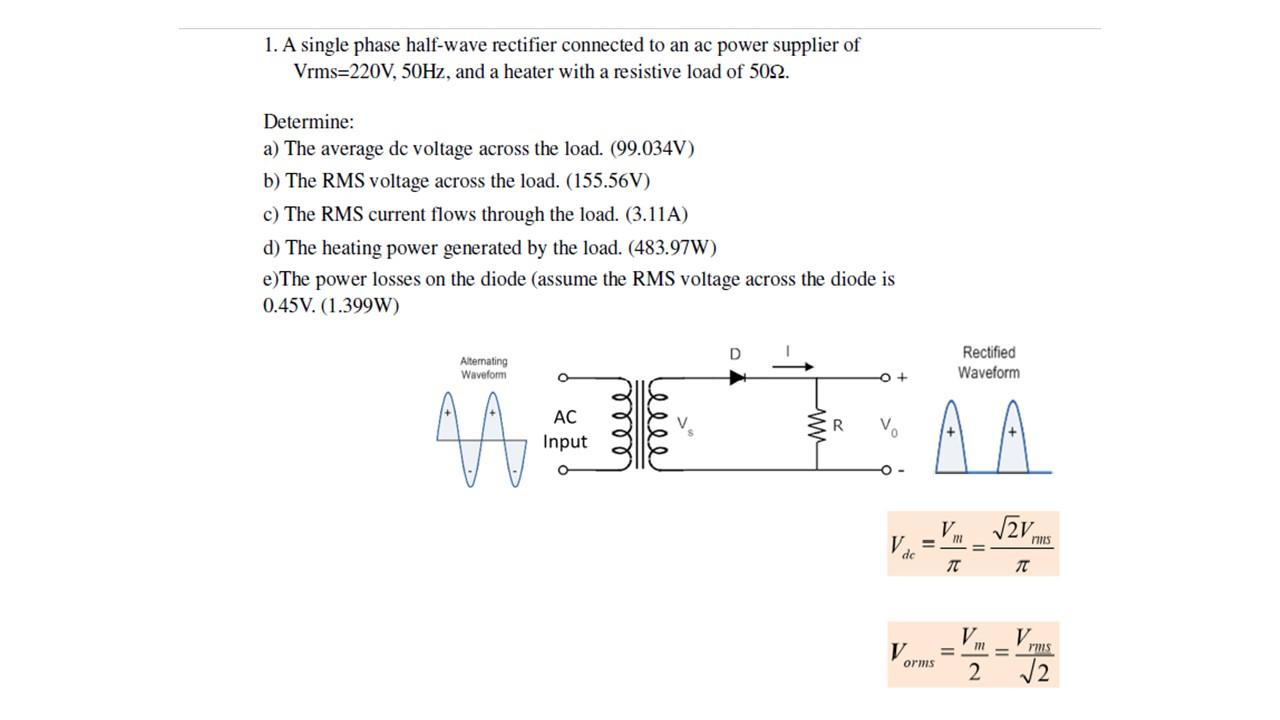 1. A single phase half-wave rectifier connected to an ac power supplier of Vrms=220V, 50Hz, and a heater with a resistive load of 50Ω.

Determine:
a) The average dc voltage across the load. (99.034V)
b) The RMS voltage across the load. (155.56V)
c) The RMS current flows through the load. (3.11A)
d) The heating power generated by the load. (483.97W)
e)The power losses on the diode (assume the RMS voltage across the diode is 0.45V. (1.399W)

Alternating Waveform
+ + - -
AC Input
$V_s$
D
I
R
$V_0$
+
-
Rectified Waveform
+ +

$V_{dc} = \frac{V_m}{\pi} = \frac{\sqrt{2}V_{rms}}{\pi}$

$V_{orms} = \frac{V_m}{2} = \frac{V_{rms}}{\sqrt{2}}$